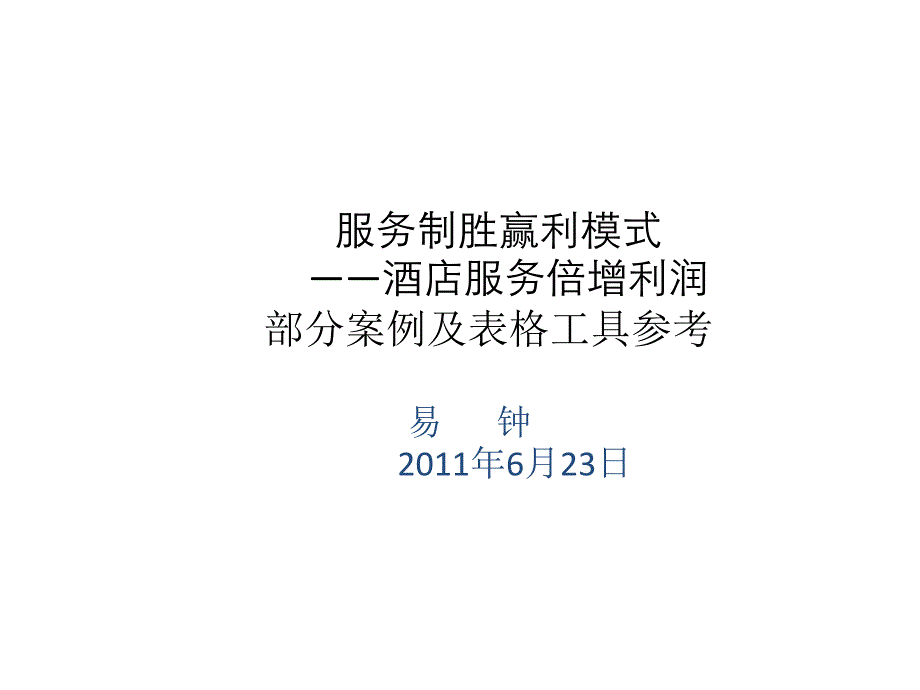 服务制胜赢利模式
——酒店服务倍增利润
部分案例及表格工具参考

易　钟
2011年6月23日